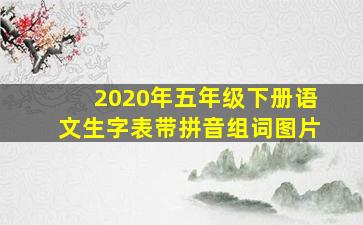 2020年五年级下册语文生字表带拼音组词图片